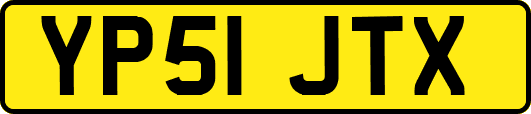 YP51 JTX